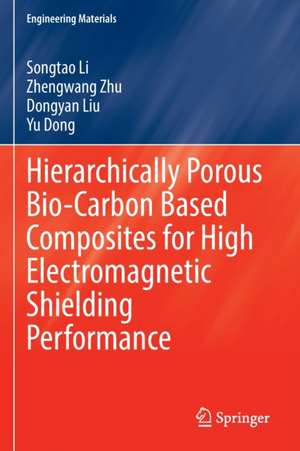 Engineering Materials

Songtao Li
Zhengwang Zhu
Dongyan Liu
Yu Dong

Hierarchically Porous Bio-Carbon Based Composites for High Electromagnetic Shielding Performance

Springer